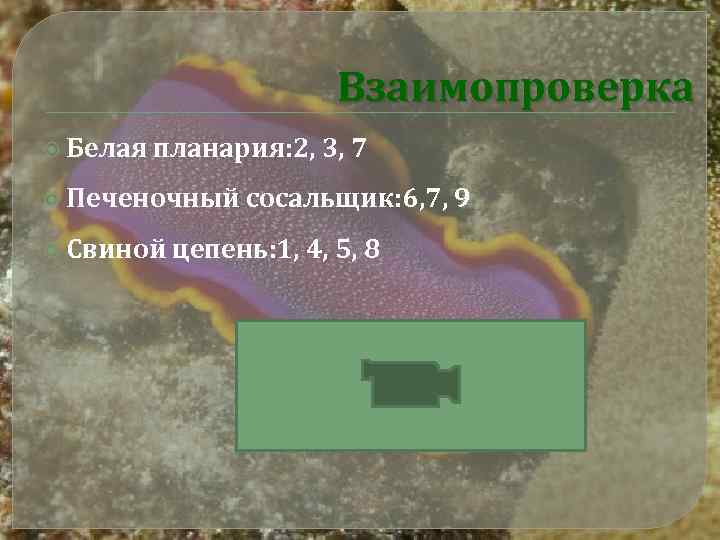 Взаимопроверка

Белая планария:2, 3, 7

Печеночный сосальщик:6,7, 9

Свиной цепень:1, 4, 5, 8